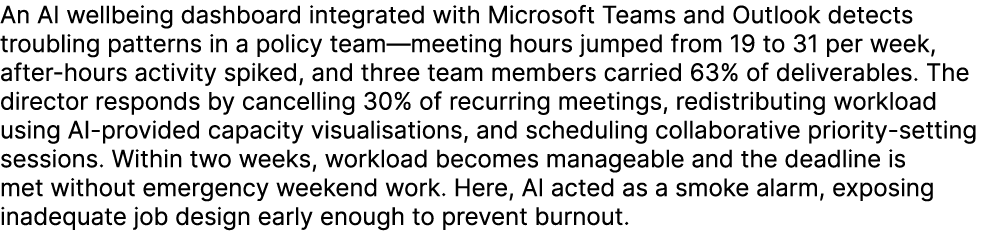 An AI wellbeing dashboard integrated with Microsoft Teams and Outlook detects troubling patterns in a policy team—meeting hours jumped from 19 to 31 per week, after-hours activity spiked, and three team members carried 63% of deliverables. The director responds by cancelling 30% of recurring meetings, redistributing workload using AI-provided capacity visualisations, and scheduling collaborative priority-setting sessions. Within two weeks, workload becomes manageable and the deadline is met without emergency weekend work. Here, AI acted as a smoke alarm, exposing inadequate job design early enough to prevent burnout.